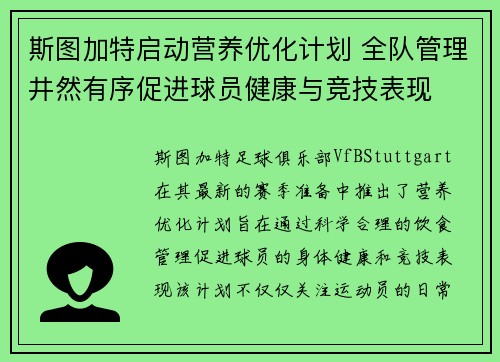 斯图加特启动营养优化计划 全队管理井然有序促进球员健康与竞技表现

斯图加特足球俱乐部VfBStuttgart在其最新的赛季准备中推出了营养优化计划旨在通过科学合理的饮食管理促进球员的身体健康和竞技表现该计划不仅仅关注运动员的日常